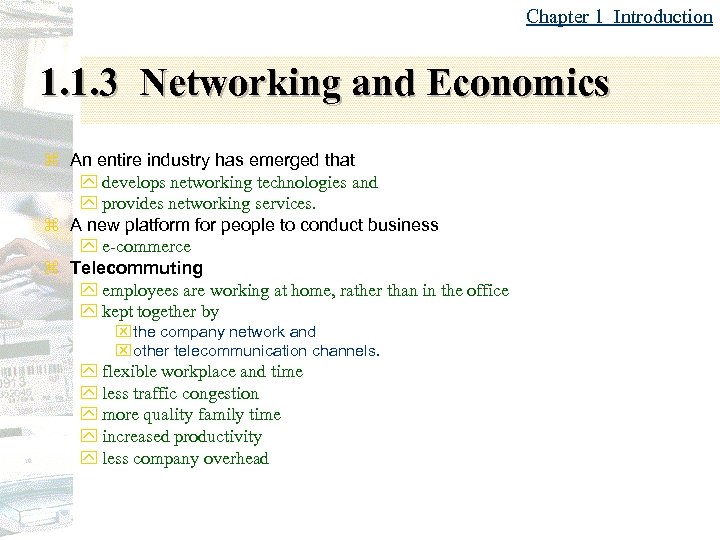 Chapter 1 Introduction

1.1.3 Networking and Economics

An entire industry has emerged that
develops networking technologies and
provides networking services.
A new platform for people to conduct business
e-commerce
Telecommuting
employees are working at home, rather than in the office
kept together by
the company network and
other telecommunication channels.
flexible workplace and time
less traffic congestion
more quality family time
increased productivity
less company overhead